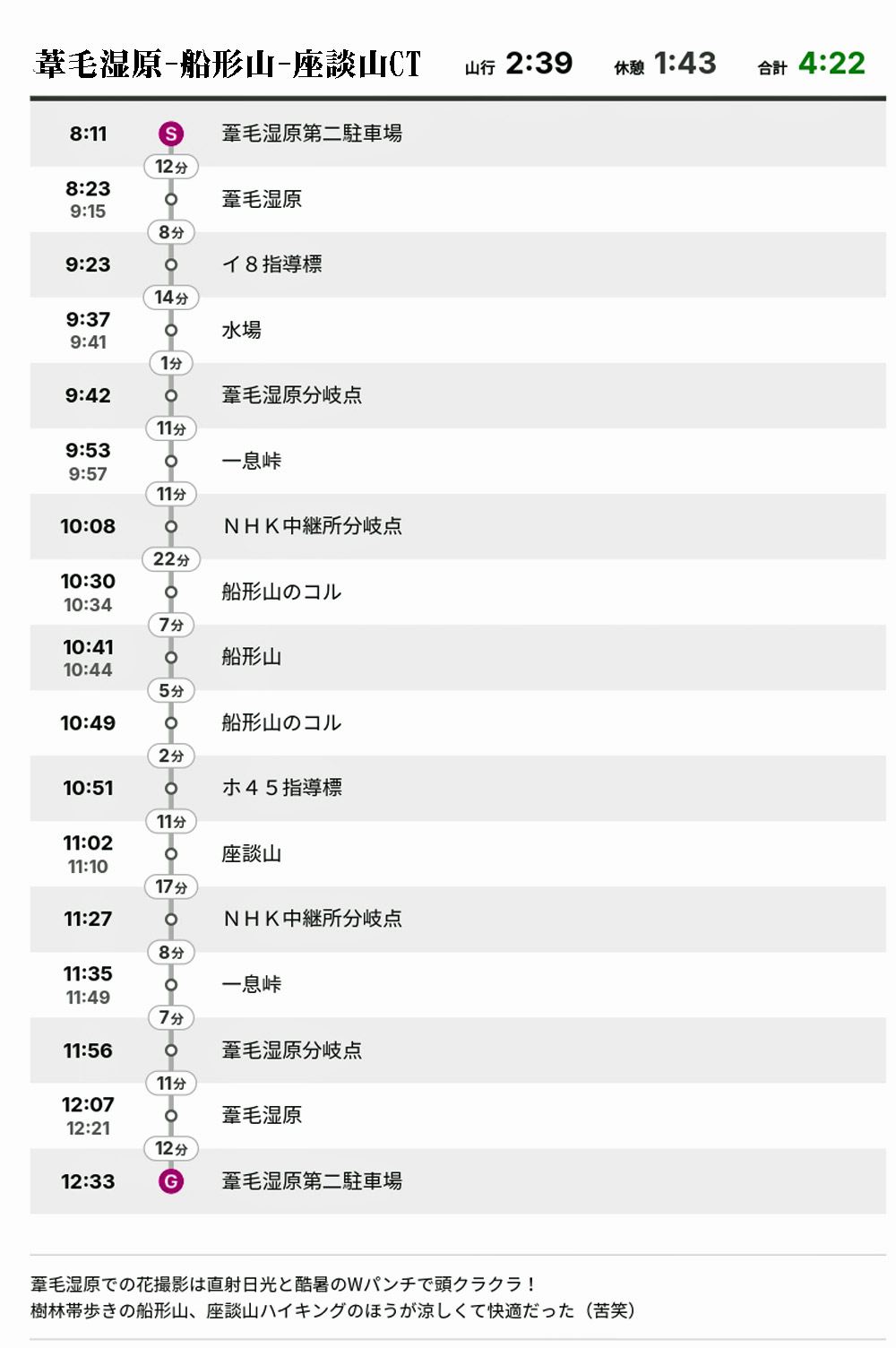 葦毛湿原-船形山-座談山CT 山行 2:39 休憩 1:43 合計 4:22

8:11 S 葦毛湿原第二駐車場
12分
8:23
9:15 葦毛湿原
8分
9:23 イ８指導標
14分
9:37
9:41 水場
1分
9:42 葦毛湿原分岐点
11分
9:53
9:57 一息峠
11分
10:08 ＮＨＫ中継所分岐点
22分
10:30
10:34 船形山のコル
7分
10:41
10:44 船形山
5分
10:49 船形山のコル
2分
10:51 ホ４５指導標
11分
11:02
11:10 座談山
17分
11:27 ＮＨＫ中継所分岐点
8分
11:35
11:49 一息峠
7分
11:56 葦毛湿原分岐点
11分
12:07
12:21 葦毛湿原
12分
12:33 G 葦毛湿原第二駐車場

葦毛湿原での花撮影は直射日光と酷暑のWパンチで頭クラクラ！
樹林帯歩きの船形山、座談山ハイキングのほうが涼しくて快適だった（苦笑）